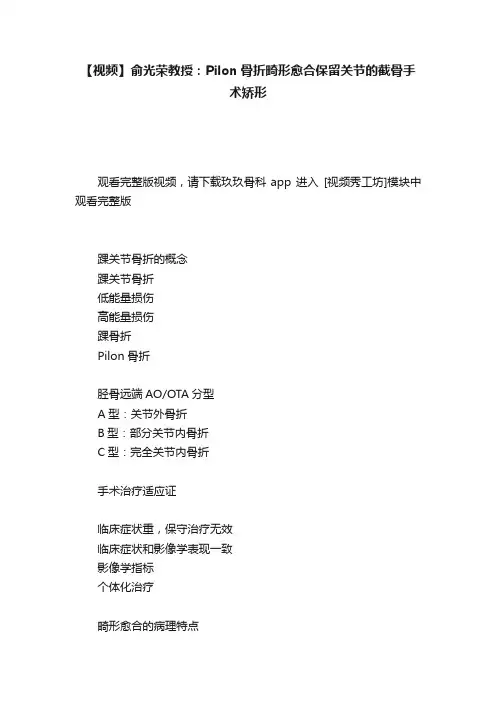 【视频】俞光荣教授：Pilon 骨折畸形愈合保留关节的截骨手术矫形

观看完整版视频，请下载玖玖骨科 app 进入 [视频秀工坊]模块中观看完整版

踝关节骨折的概念
踝关节骨折
低能量损伤
高能量损伤
踝骨折
Pilon 骨折

胫骨远端 AO/OTA 分型
A 型：关节外骨折
B 型：部分关节内骨折
C 型：完全关节内骨折

手术治疗适应证

临床症状重，保守治疗无效
临床症状和影像学表现一致
影像学指标
个体化治疗

畸形愈合的病理特点